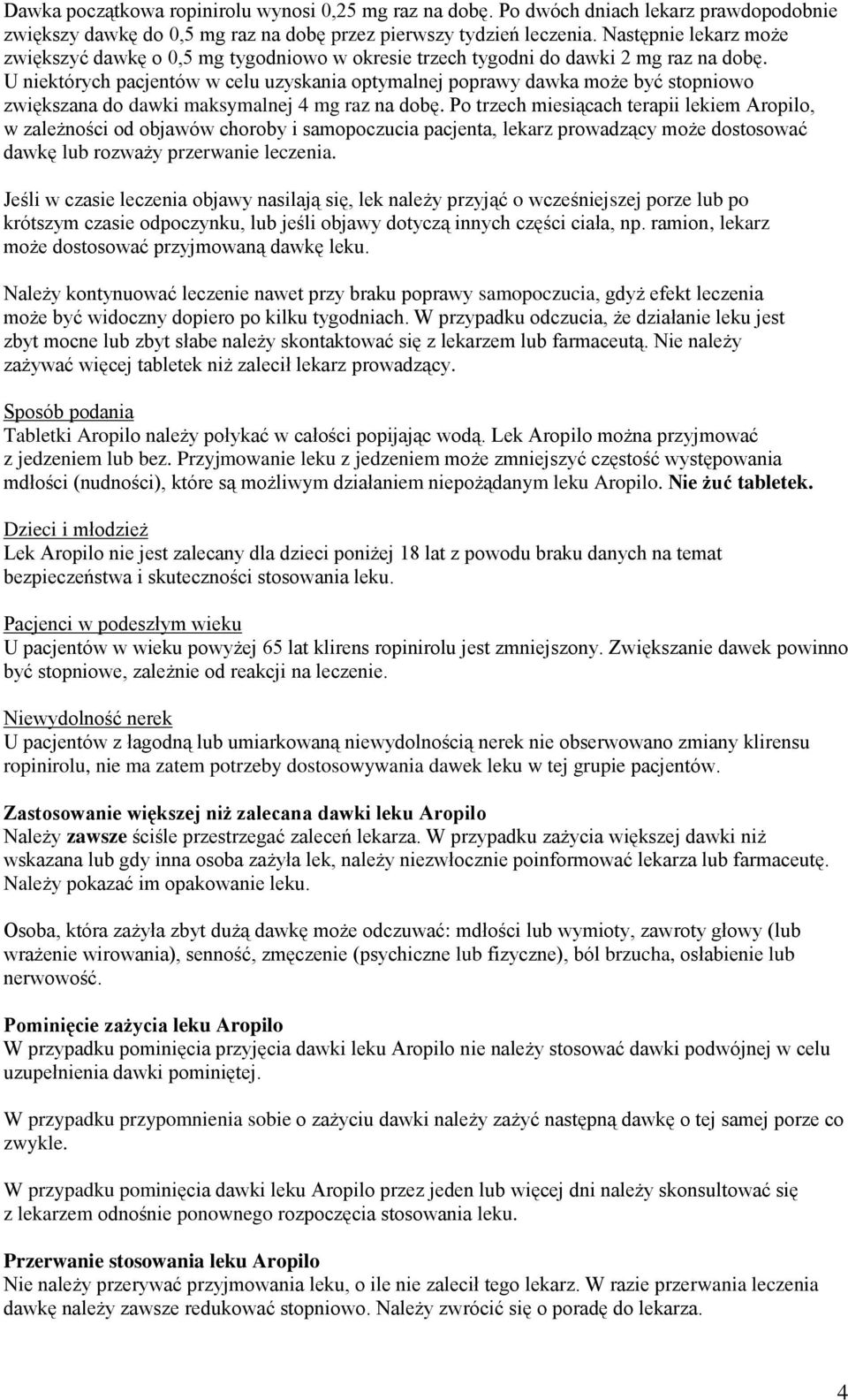 Dawka początkowa ropinirolu wynosi 0,25 mg raz na dobę. Po dwóch dniach lekarz prawdopodobnie zwiększy dawkę do 0,5 mg raz na dobę przez pierwszy tydzień leczenia. Następnie lekarz może zwiększyć dawkę o 0,5 mg tygodniowo w okresie trzech tygodni do dawki 2 mg raz na dobę. U niektórych pacjentów w celu uzyskania optymalnej poprawy dawka może być stopniowo zwiększana do dawki maksymalnej 4 mg raz na dobę. Po trzech miesiącach terapii lekiem Aropilo, w zależności od objawów choroby i samopoczucia pacjenta, lekarz prowadzący może dostosować dawkę lub rozważy przerwanie leczenia.

Jeśli w czasie leczenia objawy nasilają się, lek należy przyjąć o wcześniejszej porze lub po krótszym czasie odpoczynku, lub jeśli objawy dotyczą innych części ciała, np. ramion, lekarz może dostosować przyjmowaną dawkę leku.

Należy kontynuować leczenie nawet przy braku poprawy samopoczucia, gdyż efekt leczenia może być widoczny dopiero po kilku tygodniach. W przypadku odczucia, że działanie leku jest zbyt mocne lub zbyt słabe należy skontaktować się z lekarzem lub farmaceutą. Nie należy zażywać więcej tabletek niż zalecił lekarz prowadzący.

Sposób podania
Tabletki Aropilo należy połykać w całości popijając wodą. Lek Aropilo można przyjmować z jedzeniem lub bez. Przyjmowanie leku z jedzeniem może zmniejszyć częstość występowania mdłości (nudności), które są możliwym działaniem niepożądanym leku Aropilo. Nie żuć tabletek.

Dzieci i młodzież
Lek Aropilo nie jest zalecany dla dzieci poniżej 18 lat z powodu braku danych na temat bezpieczeństwa i skuteczności stosowania leku.

Pacjenci w podeszłym wieku
U pacjentów w wieku powyżej 65 lat klirens ropinirolu jest zmniejszony. Zwiększanie dawek powinno być stopniowe, zależnie od reakcji na leczenie.

Niewydolność nerek
U pacjentów z łagodną lub umiarkowaną niewydolnością nerek nie obserwowano zmiany klirensu ropinirolu, nie ma zatem potrzeby dostosowywania dawek leku w tej grupie pacjentów.

Zastosowanie większej niż zalecana dawki leku Aropilo
Należy zawsze ściśle przestrzegać zaleceń lekarza. W przypadku zażycia większej dawki niż wskazana lub gdy inna osoba zażyła lek, należy niezwłocznie poinformować lekarza lub farmaceutę. Należy pokazać im opakowanie leku.

Osoba, która zażyła zbyt dużą dawkę może odczuwać: mdłości lub wymioty, zawroty głowy (lub wrażenie wirowania), senność, zmęczenie (psychiczne lub fizyczne), ból brzucha, osłabienie lub nerwowość.

Pominięcie zażycia leku Aropilo
W przypadku pominięcia przyjęcia dawki leku Aropilo nie należy stosować dawki podwójnej w celu uzupełnienia dawki pominiętej.

W przypadku przypomnienia sobie o zażyciu dawki należy zażyć następną dawkę o tej samej porze co zwykle.

W przypadku pominięcia dawki leku Aropilo przez jeden lub więcej dni należy skonsultować się z lekarzem odnośnie ponownego rozpoczęcia stosowania leku.

Przerwanie stosowania leku Aropilo
Nie należy przerywać przyjmowania leku, o ile nie zalecił tego lekarz. W razie przerwania leczenia dawkę należy zawsze redukować stopniowo. Należy zwrócić się o poradę do lekarza.

4